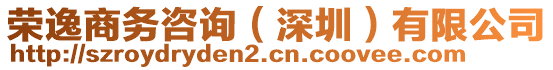 荣逸商务咨询（深圳）有限公司
http://szroydryden2.cn.coovee.com